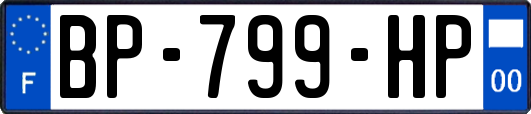 F
BP-799-HP
00